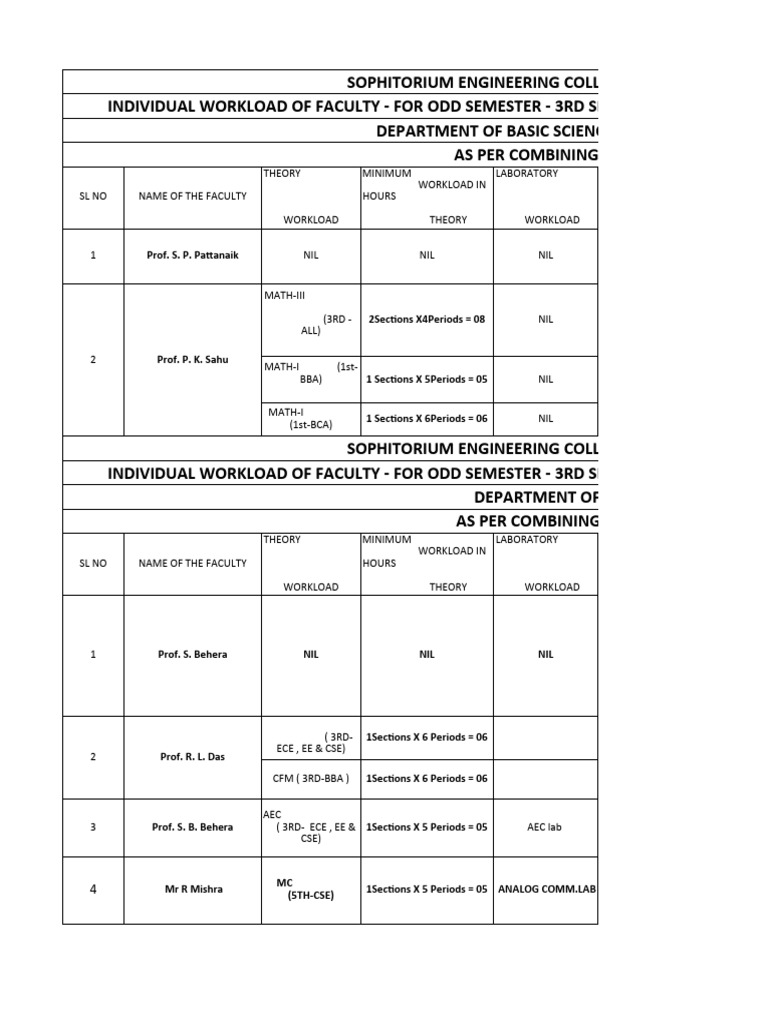 SOPHITORIUM ENGINEERING COLL

INDIVIDUAL WORKLOAD OF FACULTY - FOR ODD SEMESTER - 3RD S

DEPARTMENT OF BASIC SCIEN

AS PER COMBINING

| SL NO | NAME OF THE FACULTY | THEORY WORKLOAD | MINIMUM WORKLOAD IN HOURS THEORY | LABORATORY WORKLOAD |
|---|---|---|---|---|
| 1 | Prof. S. P. Pattanaik | NIL | NIL | NIL |
| 2 | Prof. P. K. Sahu | MATH-III (3RD - ALL) | 2Sections X4Periods = 08 | NIL |
| | | MATH-I (1st-BBA) | 1 Sections X 5Periods = 05 | NIL |
| | | MATH-I (1st-BCA) | 1 Sections X 6Periods = 06 | NIL |

SOPHITORIUM ENGINEERING COLL

INDIVIDUAL WORKLOAD OF FACULTY - FOR ODD SEMESTER - 3RD S

DEPARTMENT OF

AS PER COMBINING

| SL NO | NAME OF THE FACULTY | THEORY WORKLOAD | MINIMUM WORKLOAD IN HOURS THEORY | LABORATORY WORKLOAD |
|---|---|---|---|---|
| 1 | Prof. S. Behera | NIL | NIL | NIL |
| 2 | Prof. R. L. Das | ( 3RD- ECE , EE & CSE) | 1Sections X 6 Periods = 06 | |
| | | CFM ( 3RD-BBA ) | 1Sections X 6 Periods = 06 | |
| 3 | Prof. S. B. Behera | AEC ( 3RD- ECE , EE & CSE) | 1Sections X 5 Periods = 05 | AEC lab |
| 4 | Mr R Mishra | MC (5TH-CSE) | 1Sections X 5 Periods = 05 | ANALOG COMM.LAB |